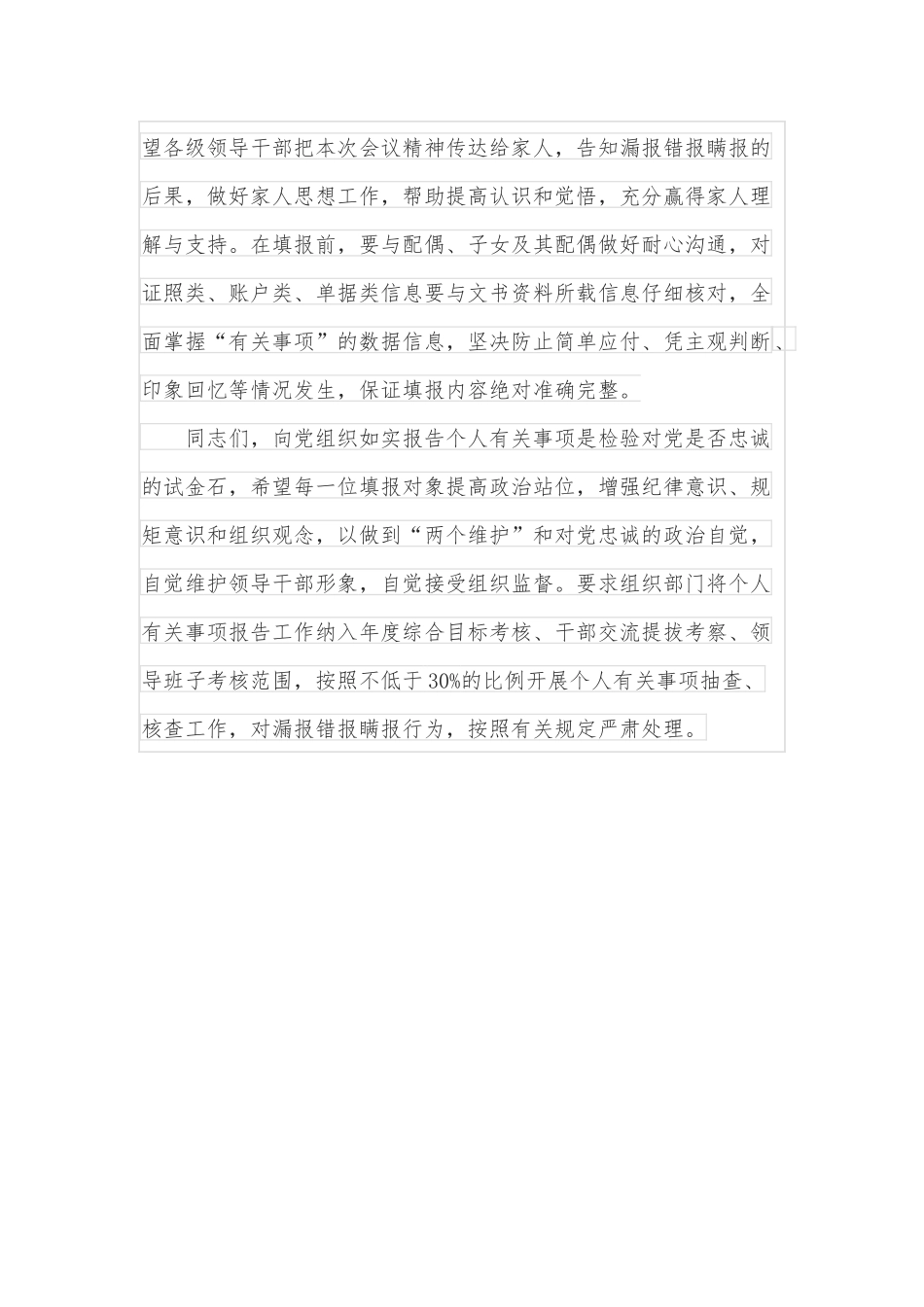 望各级领导干部把本次会议精神传达给家人，告知漏报错报瞒报的后果，做好家人思想工作，帮助提高认识和觉悟，充分赢得家人理解与支持。在填报前，要与配偶、子女及其配偶做好耐心沟通，对证照类、账户类、单据类信息要与文书资料所载信息仔细核对，全面掌握“有关事项”的数据信息，坚决防止简单应付、凭主观判断、印象回忆等情况发生，保证填报内容绝对准确完整。

同志们，向党组织如实报告个人有关事项是检验对党是否忠诚的试金石，希望每一位填报对象提高政治站位，增强纪律意识、规矩意识和组织观念，以做到“两个维护”和对党忠诚的政治自觉，自觉维护领导干部形象，自觉接受组织监督。要求组织部门将个人有关事项报告工作纳入年度综合目标考核、干部交流提拔考察、领导班子考核范围，按照不低于30%的比例开展个人有关事项抽查、核查工作，对漏报错报瞒报行为，按照有关规定严肃处理。